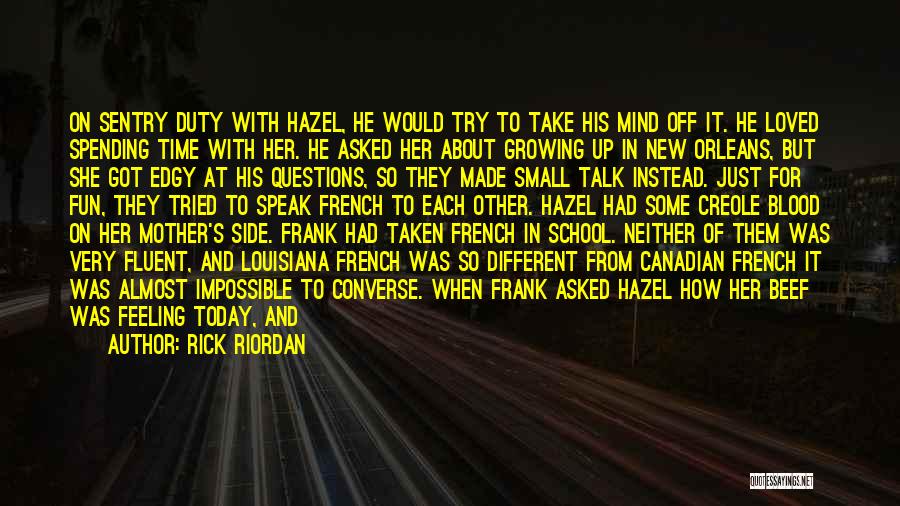 ON SENTRY DUTY WITH HAZEL, HE WOULD TRY TO TAKE HIS MIND OFF IT. HE LOVED SPENDING TIME WITH HER. HE ASKED HER ABOUT GROWING UP IN NEW ORLEANS, BUT SHE GOT EDGY AT HIS QUESTIONS, SO THEY MADE SMALL TALK INSTEAD. JUST FOR FUN, THEY TRIED TO SPEAK FRENCH TO EACH OTHER. HAZEL HAD SOME CREOLE BLOOD ON HER MOTHER'S SIDE. FRANK HAD TAKEN FRENCH IN SCHOOL. NEITHER OF THEM WAS VERY FLUENT, AND LOUISIANA FRENCH WAS SO DIFFERENT FROM CANADIAN FRENCH IT WAS ALMOST IMPOSSIBLE TO CONVERSE. WHEN FRANK ASKED HAZEL HOW HER BEEF WAS FEELING TODAY, AND

AUTHOR: RICK RIORDAN

QUOTESSAYINGS.NET